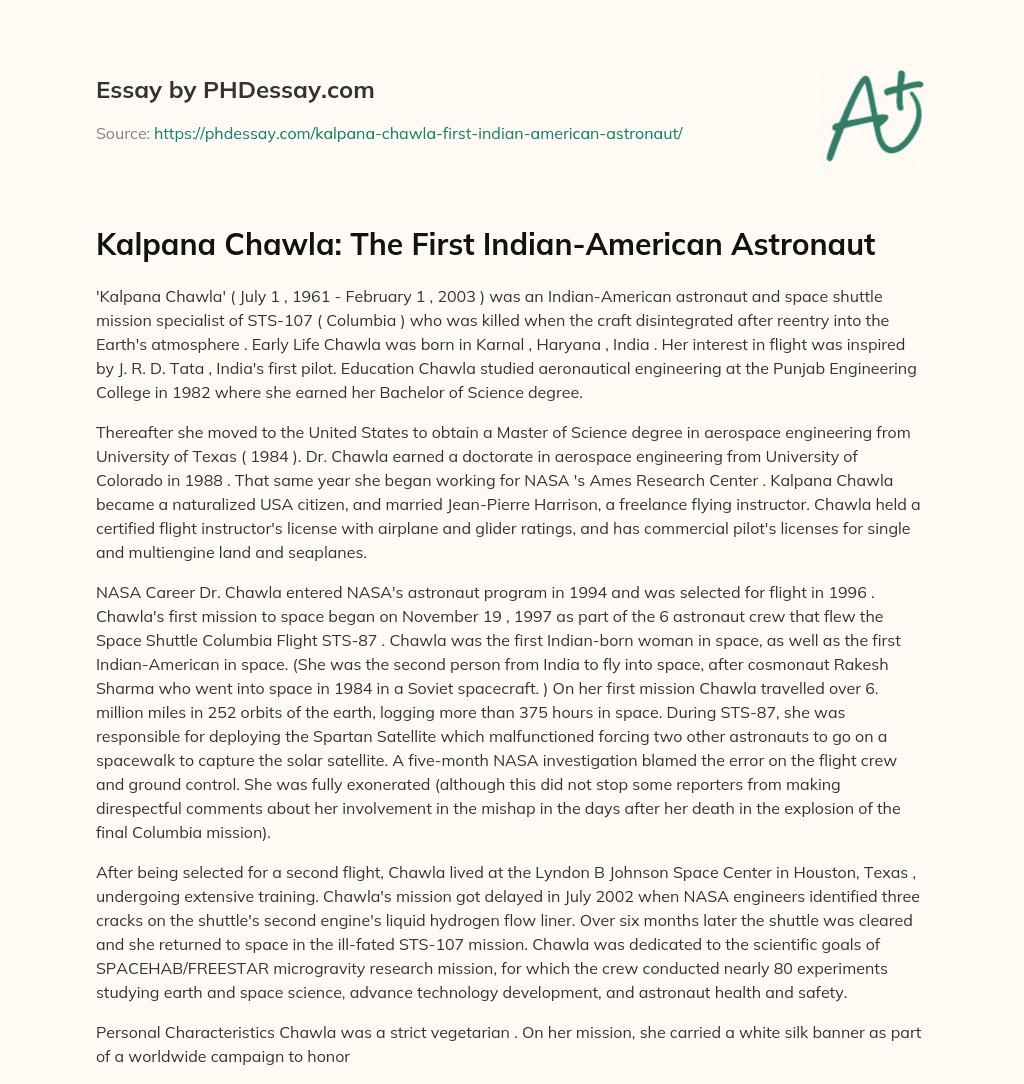 Essay by PHDessay.com

Source: https://phdessay.com/kalpana-chawla-first-indian-american-astronaut/

A+

Kalpana Chawla: The First Indian-American Astronaut

'Kalpana Chawla' ( July 1 , 1961 - February 1 , 2003 ) was an Indian-American astronaut and space shuttle mission specialist of STS-107 ( Columbia ) who was killed when the craft disintegrated after reentry into the Earth's atmosphere . Early Life Chawla was born in Karnal , Haryana , India . Her interest in flight was inspired by J. R. D. Tata , India's first pilot. Education Chawla studied aeronautical engineering at the Punjab Engineering College in 1982 where she earned her Bachelor of Science degree.

Thereafter she moved to the United States to obtain a Master of Science degree in aerospace engineering from University of Texas ( 1984 ). Dr. Chawla earned a doctorate in aerospace engineering from University of Colorado in 1988 . That same year she began working for NASA 's Ames Research Center . Kalpana Chawla became a naturalized USA citizen, and married Jean-Pierre Harrison, a freelance flying instructor. Chawla held a certified flight instructor's license with airplane and glider ratings, and has commercial pilot's licenses for single and multiengine land and seaplanes.

NASA Career Dr. Chawla entered NASA's astronaut program in 1994 and was selected for flight in 1996 . Chawla's first mission to space began on November 19 , 1997 as part of the 6 astronaut crew that flew the Space Shuttle Columbia Flight STS-87 . Chawla was the first Indian-born woman in space, as well as the first Indian-American in space. (She was the second person from India to fly into space, after cosmonaut Rakesh Sharma who went into space in 1984 in a Soviet spacecraft. ) On her first mission Chawla travelled over 6. million miles in 252 orbits of the earth, logging more than 375 hours in space. During STS-87, she was responsible for deploying the Spartan Satellite which malfunctioned forcing two other astronauts to go on a spacewalk to capture the solar satellite. A five-month NASA investigation blamed the error on the flight crew and ground control. She was fully exonerated (although this did not stop some reporters from making direspectful comments about her involvement in the mishap in the days after her death in the explosion of the final Columbia mission).

After being selected for a second flight, Chawla lived at the Lyndon B Johnson Space Center in Houston, Texas , undergoing extensive training. Chawla's mission got delayed in July 2002 when NASA engineers identified three cracks on the shuttle's second engine's liquid hydrogen flow liner. Over six months later the shuttle was cleared and she returned to space in the ill-fated STS-107 mission. Chawla was dedicated to the scientific goals of SPACEHAB/FREESTAR microgravity research mission, for which the crew conducted nearly 80 experiments studying earth and space science, advance technology development, and astronaut health and safety.

Personal Characteristics Chawla was a strict vegetarian . On her mission, she carried a white silk banner as part of a worldwide campaign to honor